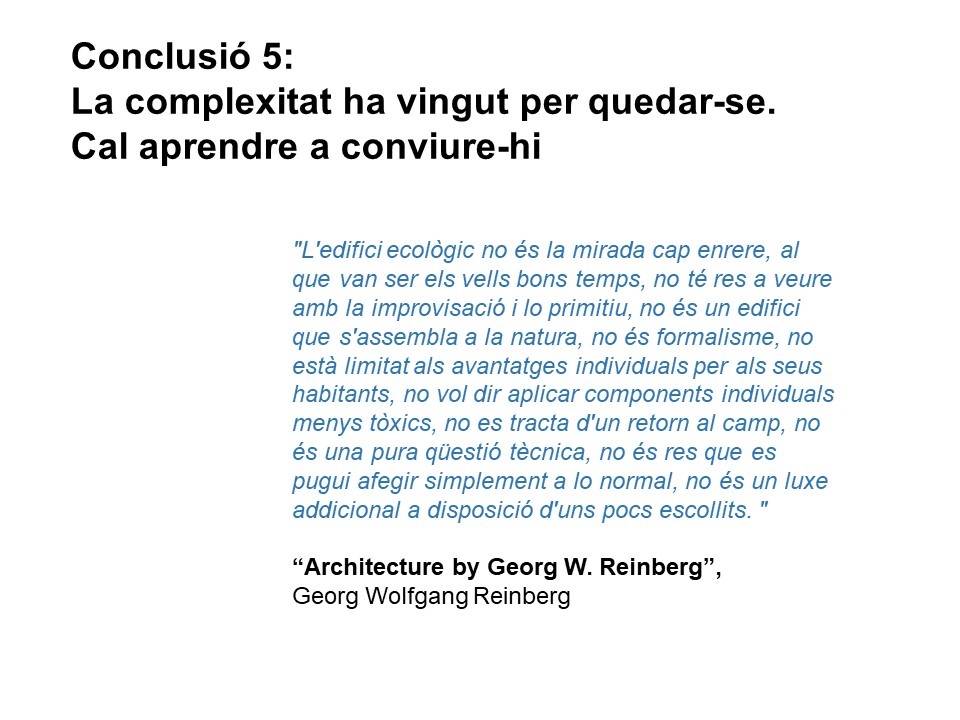 Conclusió 5:
La complexitat ha vingut per quedar-se.
Cal aprendre a conviure-hi

"L'edifici ecològic no és la mirada cap enrere, al que van ser els vells bons temps, no té res a veure amb la improvisació i lo primitiu, no és un edifici que s'assembla a la natura, no és formalisme, no està limitat als avantatges individuals per als seus habitants, no vol dir aplicar components individuals menys tòxics, no es tracta d'un retorn al camp, no és una pura qüestió tècnica, no és res que es pugui afegir simplement a lo normal, no és un luxe addicional a disposició d'uns pocs escollits. "

"Architecture by Georg W. Reinberg",
Georg Wolfgang Reinberg